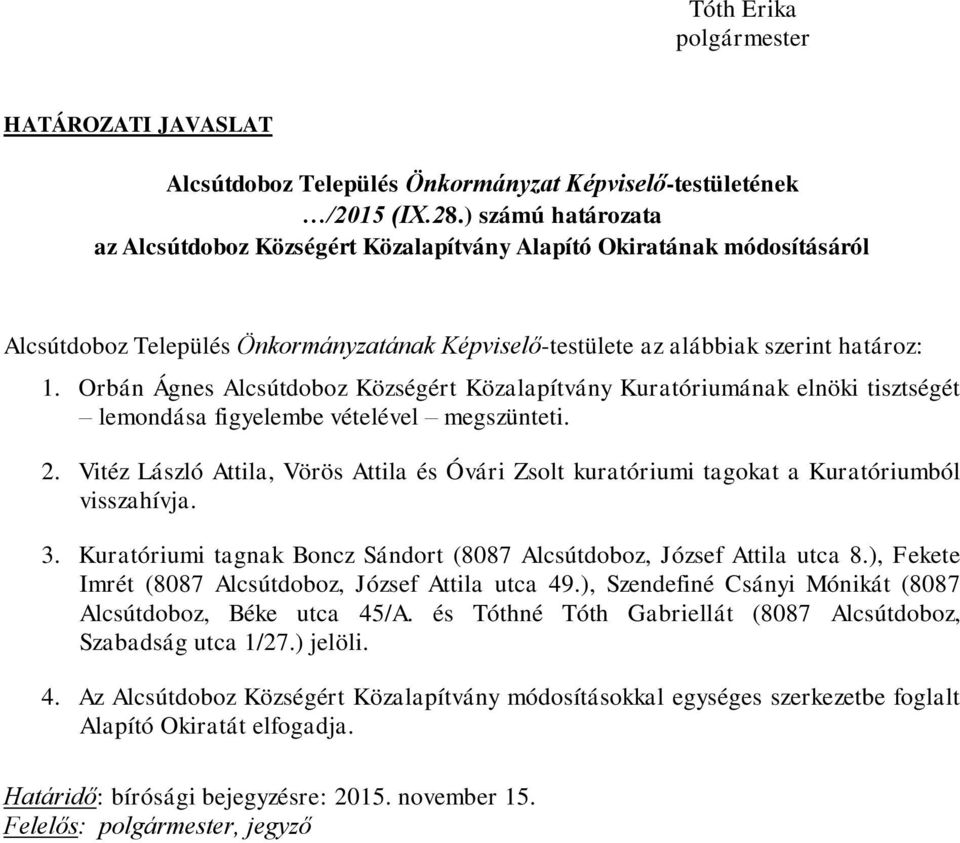 Tóth Erika
polgármester

HATÁROZATI JAVASLAT

Alcsútdoboz Település Önkormányzat Képviselő-testületének
…/2015 (IX.28.) számú határozata
az Alcsútdoboz Községért Közalapítvány Alapító Okiratának módosításáról

Alcsútdoboz Település Önkormányzatának Képviselő-testülete az alábbiak szerint határoz:

1. Orbán Ágnes Alcsútdoboz Községért Közalapítvány Kuratóriumának elnöki tisztségét – lemondása figyelembe vételével – megszünteti.

2. Vitéz László Attila, Vörös Attila és Óvári Zsolt kuratóriumi tagokat a Kuratóriumból visszahívja.

3. Kuratóriumi tagnak Boncz Sándort (8087 Alcsútdoboz, József Attila utca 8.), Fekete Imrét (8087 Alcsútdoboz, József Attila utca 49.), Szendefiné Csányi Mónikát (8087 Alcsútdoboz, Béke utca 45/A. és Tóthné Tóth Gabriellát (8087 Alcsútdoboz, Szabadság utca 1/27.) jelöli.

4. Az Alcsútdoboz Községért Közalapítvány módosításokkal egységes szerkezetbe foglalt Alapító Okiratát elfogadja.

Határidő: bírósági bejegyzésre: 2015. november 15.
Felelős: polgármester, jegyző